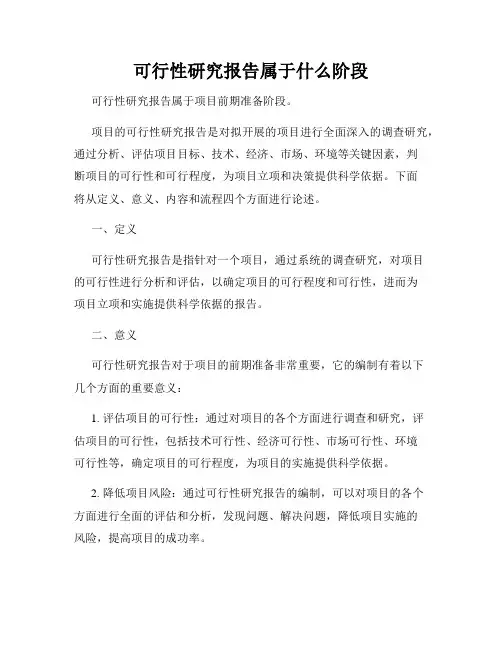 可行性研究报告属于什么阶段

可行性研究报告属于项目前期准备阶段。

项目的可行性研究报告是对拟开展的项目进行全面深入的调查研究，通过分析、评估项目目标、技术、经济、市场、环境等关键因素，判断项目的可行性和可行程度，为项目立项和决策提供科学依据。下面将从定义、意义、内容和流程四个方面进行论述。

一、定义

可行性研究报告是指针对一个项目，通过系统的调查研究，对项目的可行性进行分析和评估，以确定项目的可行程度和可行性，进而为项目立项和实施提供科学依据的报告。

二、意义

可行性研究报告对于项目的前期准备非常重要，它的编制有着以下几个方面的重要意义：

1. 评估项目的可行性：通过对项目的各个方面进行调查和研究，评估项目的可行性，包括技术可行性、经济可行性、市场可行性、环境可行性等，确定项目的可行程度，为项目的实施提供科学依据。

2. 降低项目风险：通过可行性研究报告的编制，可以对项目的各个方面进行全面的评估和分析，发现问题、解决问题，降低项目实施的风险，提高项目的成功率。